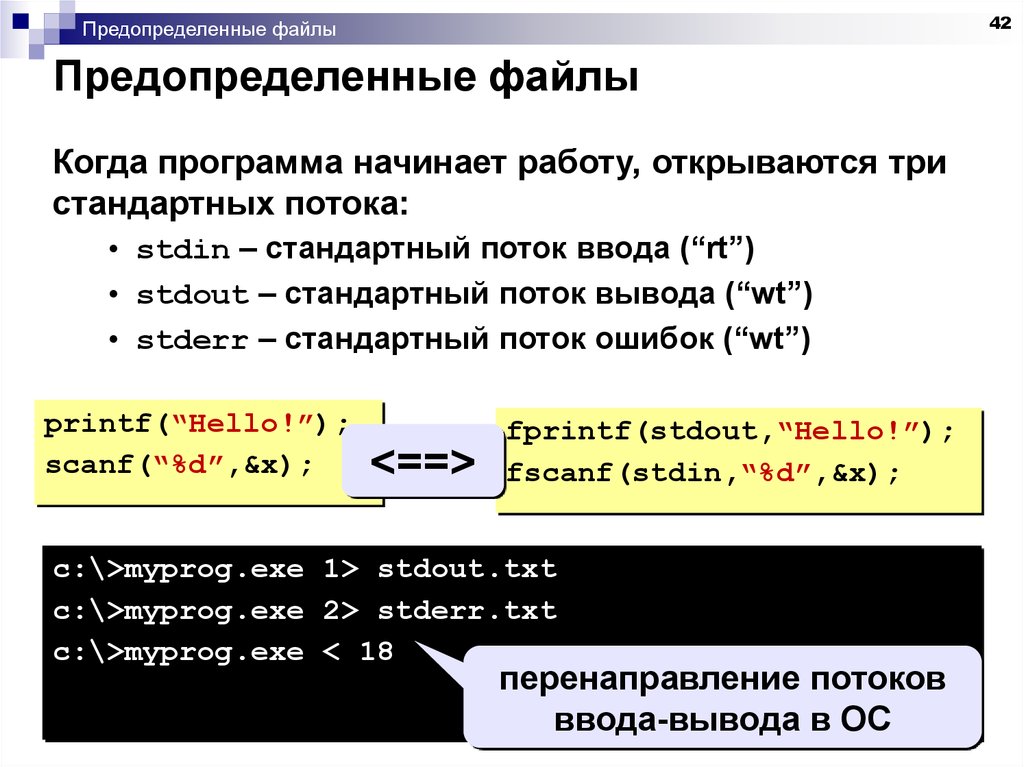 Предопределенные файлы

42

Предопределенные файлы

Когда программа начинает работу, открываются три стандартных потока:

• stdin – стандартный поток ввода (“rt”)
• stdout – стандартный поток вывода (“wt”)
• stderr – стандартный поток ошибок (“wt”)

printf(“Hello!”);
scanf(“%d”,&x);

<==>

fprintf(stdout,“Hello!”);
fscanf(stdin,“%d”,&x);

c:\>myprog.exe 1> stdout.txt
c:\>myprog.exe 2> stderr.txt
c:\>myprog.exe < 18

перенаправление потоков ввода-вывода в ОС